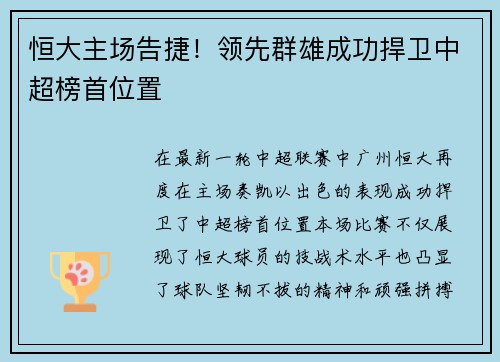 恒大主场告捷！领先群雄成功捍卫中超榜首位置

在最新一轮中超联赛中广州恒大再度在主场奏凯以出色的表现成功捍卫了中超榜首位置本场比赛不仅展现了恒大球员的技战术水平也凸显了球队坚韧不拔的精神和顽强拼搏